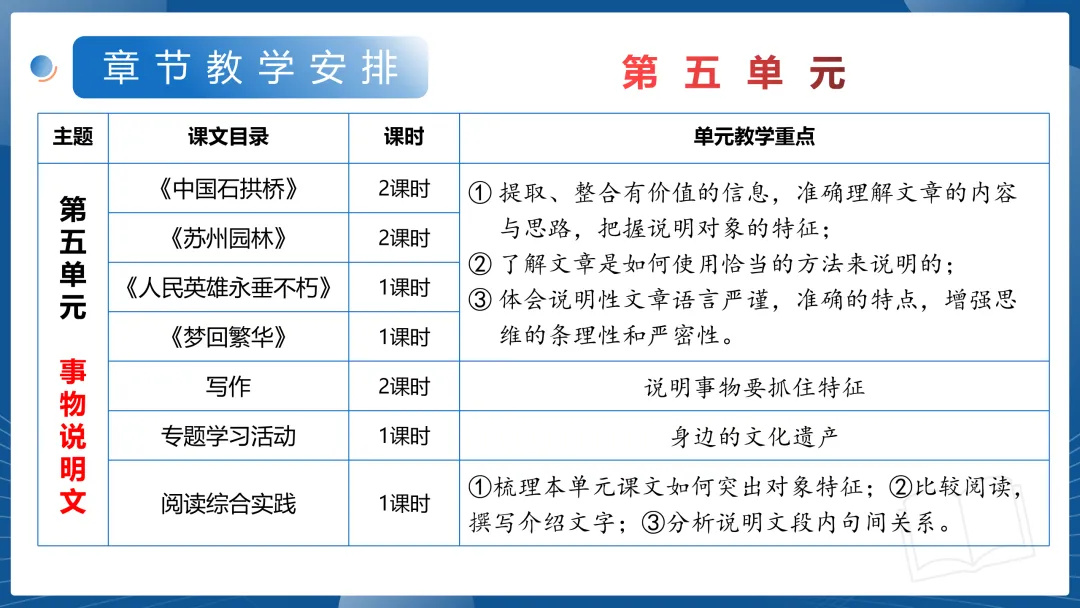 章节教学安排

第五单元

| 主题 | 课文目录 | 课时 | 单元教学重点 |
|---|---|---|---|
| 第五单元 事物说明文 | 《中国石拱桥》 | 2课时 | ① 提取、整合有价值的信息，准确理解文章的内容与思路，把握说明对象的特征；② 了解文章是如何使用恰当的方法来说明的；③ 体会说明性文章语言严谨，准确的特点，增强思维的条理性和严密性。 |
| | 《苏州园林》 | 2课时 | |
| | 《人民英雄永垂不朽》 | 1课时 | |
| | 《梦回繁华》 | 1课时 | |
| | 写作 | 2课时 | 说明事物要抓住特征 |
| | 专题学习活动 | 1课时 | 身边的文化遗产 |
| | 阅读综合实践 | 1课时 | ①梳理本单元课文如何突出对象特征；②比较阅读，撰写介绍文字；③分析说明文段内句间关系。 |